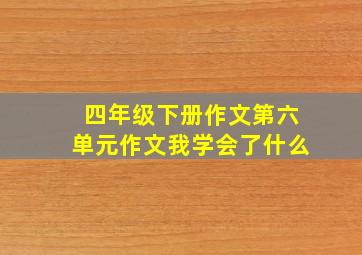 四年级下册作文第六单元作文我学会了什么